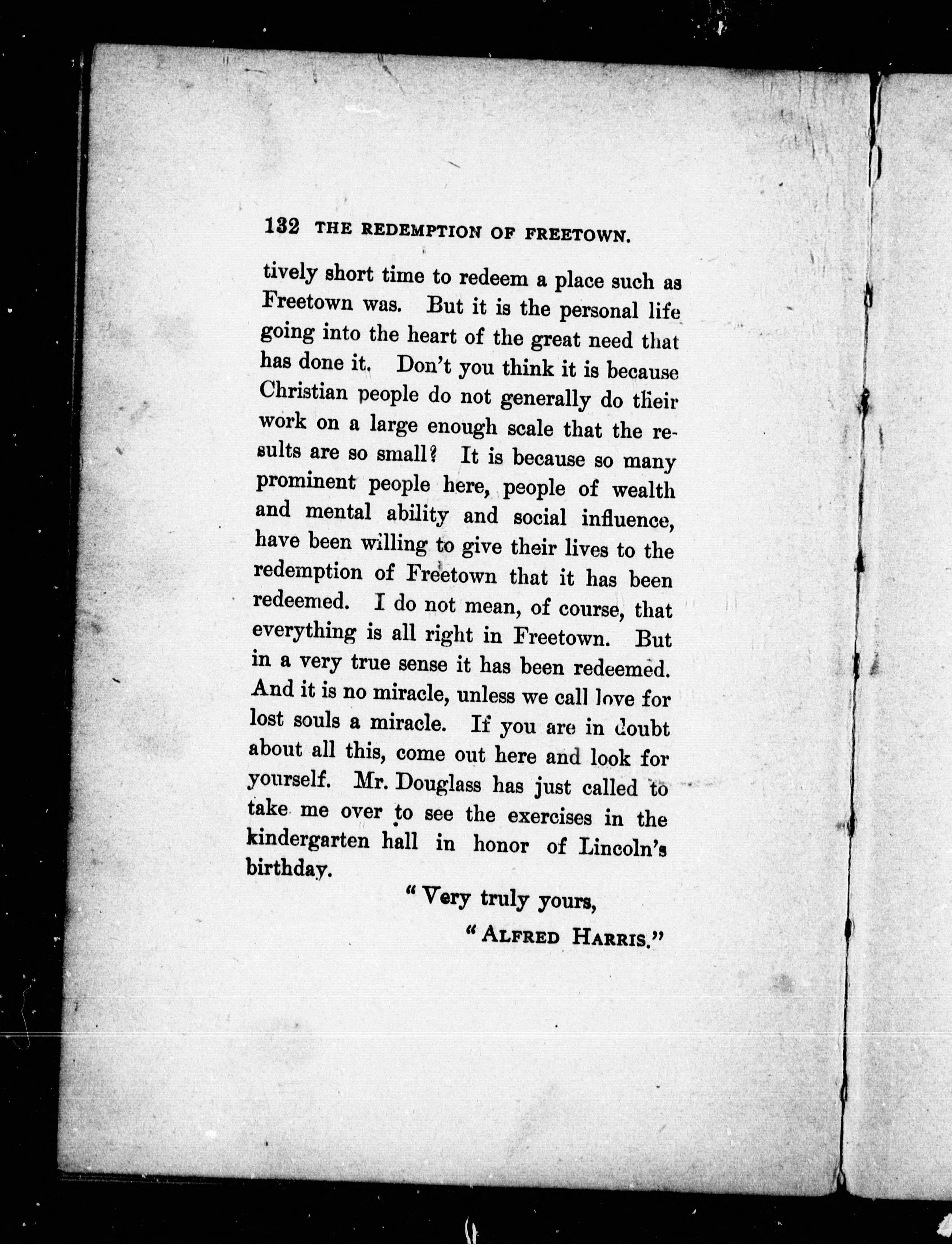 132 THE REDEMPTION OF FREETOWN.

tively short time to redeem a place such as Freetown was. But it is the personal life going into the heart of the great need that has done it. Don't you think it is because Christian people do not generally do their work on a large enough scale that the results are so small? It is because so many prominent people here, people of wealth and mental ability and social influence, have been willing to give their lives to the redemption of Freetown that it has been redeemed. I do not mean, of course, that everything is all right in Freetown. But in a very true sense it has been redeemed. And it is no miracle, unless we call love for lost souls a miracle. If you are in doubt about all this, come out here and look for yourself. Mr. Douglass has just called to take me over to see the exercises in the kindergarten hall in honor of Lincoln's birthday.

"Very truly yours,

"ALFRED HARRIS."